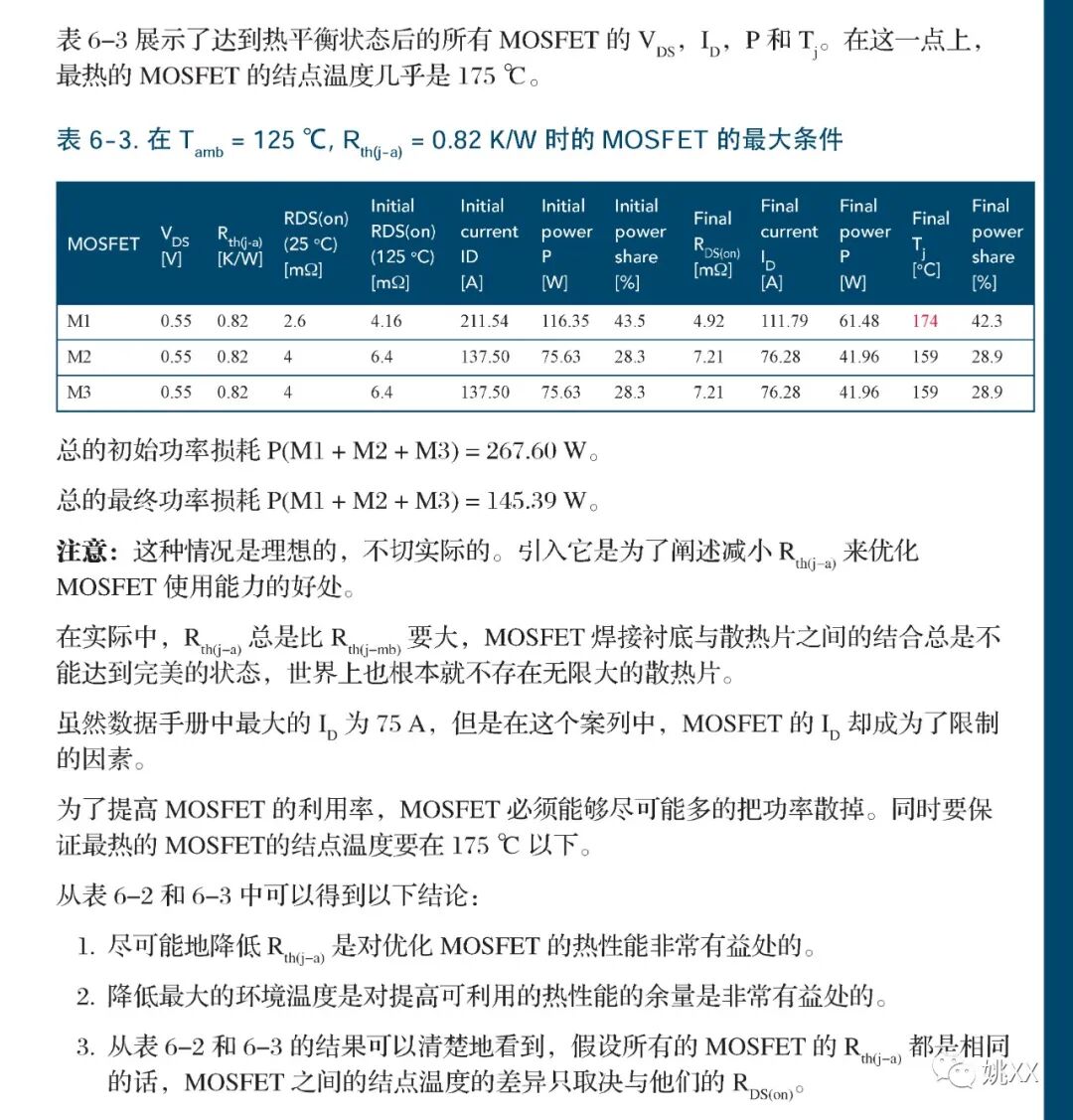 表 6-3 展示了达到热平衡状态后的所有 MOSFET 的 $V_{DS}$，$I_D$，P 和 $T_j$。在这一点上，最热的 MOSFET 的结点温度几乎是 175 ℃。

表 6-3. 在 $T_{amb}$ = 125 ℃, $R_{th(j-a)}$ = 0.82 K/W 时的 MOSFET 的最大条件

| MOSFET | $V_{DS}$ [V] | $R_{th(j-a)}$ [K/W] | RDS(on) (25 °C) [mΩ] | Initial RDS(on) (125 °C) [mΩ] | Initial current ID [A] | Initial power P [W] | Initial power share [%] | Final $R_{DS(on)}$ [mΩ] | Final current $I_D$ [A] | Final power P [W] | Final $T_j$ [°C] | Final power share [%] |
|---|---|---|---|---|---|---|---|---|---|---|---|---|
| M1 | 0.55 | 0.82 | 2.6 | 4.16 | 211.54 | 116.35 | 43.5 | 4.92 | 111.79 | 61.48 | 174 | 42.3 |
| M2 | 0.55 | 0.82 | 4 | 6.4 | 137.50 | 75.63 | 28.3 | 7.21 | 76.28 | 41.96 | 159 | 28.9 |
| M3 | 0.55 | 0.82 | 4 | 6.4 | 137.50 | 75.63 | 28.3 | 7.21 | 76.28 | 41.96 | 159 | 28.9 |

总的初始功率损耗 P(M1 + M2 + M3) = 267.60 W。

总的最终功率损耗 P(M1 + M2 + M3) = 145.39 W。

注意：这种情况是理想的，不切实际的。引入它是为了阐述减小 $R_{th(j-a)}$ 来优化 MOSFET 使用能力的好处。

在实际中，$R_{th(j-a)}$ 总是比 $R_{th(j-mb)}$ 要大，MOSFET 焊接衬底与散热片之间的结合总是不能达到完美的状态，世界上也根本就不存在无限大的散热片。

虽然数据手册中最大的 $I_D$ 为 75 A，但是在这个案列中，MOSFET 的 $I_D$ 却成为了限制的因素。

为了提高 MOSFET 的利用率，MOSFET 必须能够尽可能多的把功率散掉。同时要保证最热的 MOSFET的结点温度要在 175 ℃ 以下。

从表 6-2 和 6-3 中可以得到以下结论：

1. 尽可能地降低 $R_{th(j-a)}$ 是对优化 MOSFET 的热性能非常有益处的。

2. 降低最大的环境温度是对提高可利用的热性能的余量是非常有益处的。

3. 从表 6-2 和 6-3 的结果可以清楚地看到，假设所有的 MOSFET 的 $R_{th(j-a)}$ 都是相同的话，MOSFET 之间的结点温度的差异只取决与他们的 $R_{DS(on)}$。

姚XX